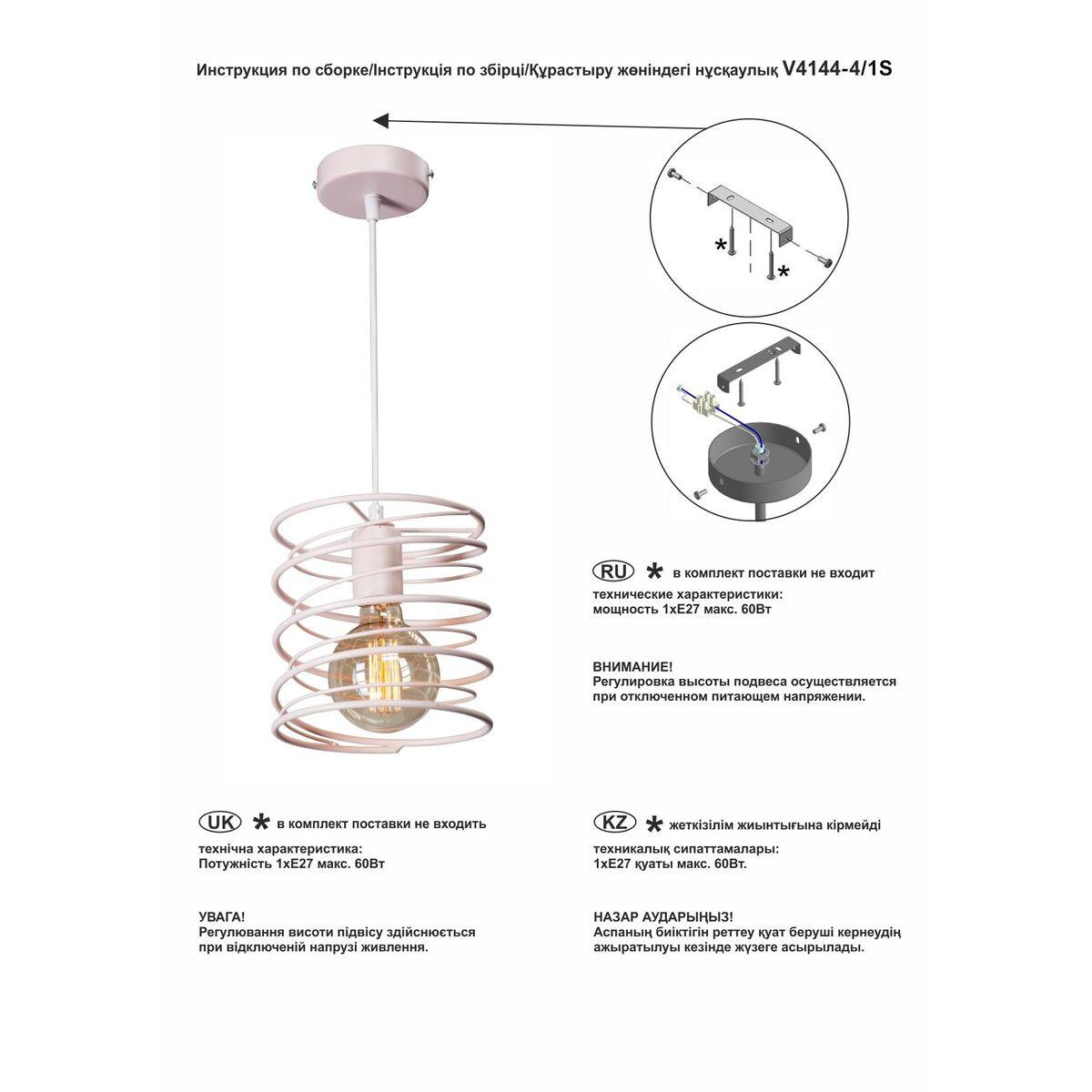 Инструкция по сборке/Інструкція по збірці/Құрастыру жөніндегі нұсқаулық V4144-4/1S

*

*

RU * в комплект поставки не входит
технические характеристики:
мощность 1хЕ27 макс. 60Вт

ВНИМАНИЕ!
Регулировка высоты подвеса осуществляется при отключенном питающем напряжении.

UK * в комплект поставки не входить
технічна характеристика:
Потужність 1хЕ27 макс. 60Вт

УВАГА!
Регулювання висоти підвісу здійснюється при відключеній напрузі живлення.

KZ * жеткізілім жиынтығына кірмейді
техникалық сипаттамалары:
1хЕ27 қуаты макс. 60Вт.

НАЗАР АУДАРЫҢЫЗ!
Аспаның биіктігін реттеу қуат беруші кернеудің ажыратылуы кезінде жүзеге асырылады.